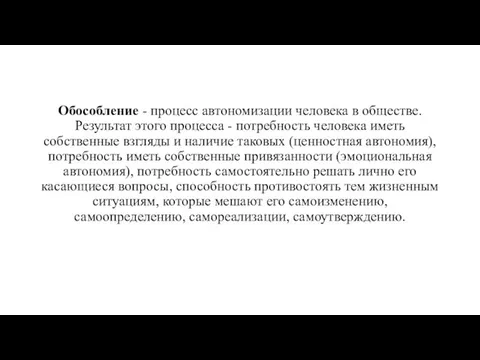 Обособление - процесс автономизации человека в обществе. Результат этого процесса - потребность человека иметь собственные взгляды и наличие таковых (ценностная автономия), потребность иметь собственные привязанности (эмоциональная автономия), потребность самостоятельно решать лично его касающиеся вопросы, способность противостоять тем жизненным ситуациям, которые мешают его самоизменению, самоопределению, самореализации, самоутверждению.